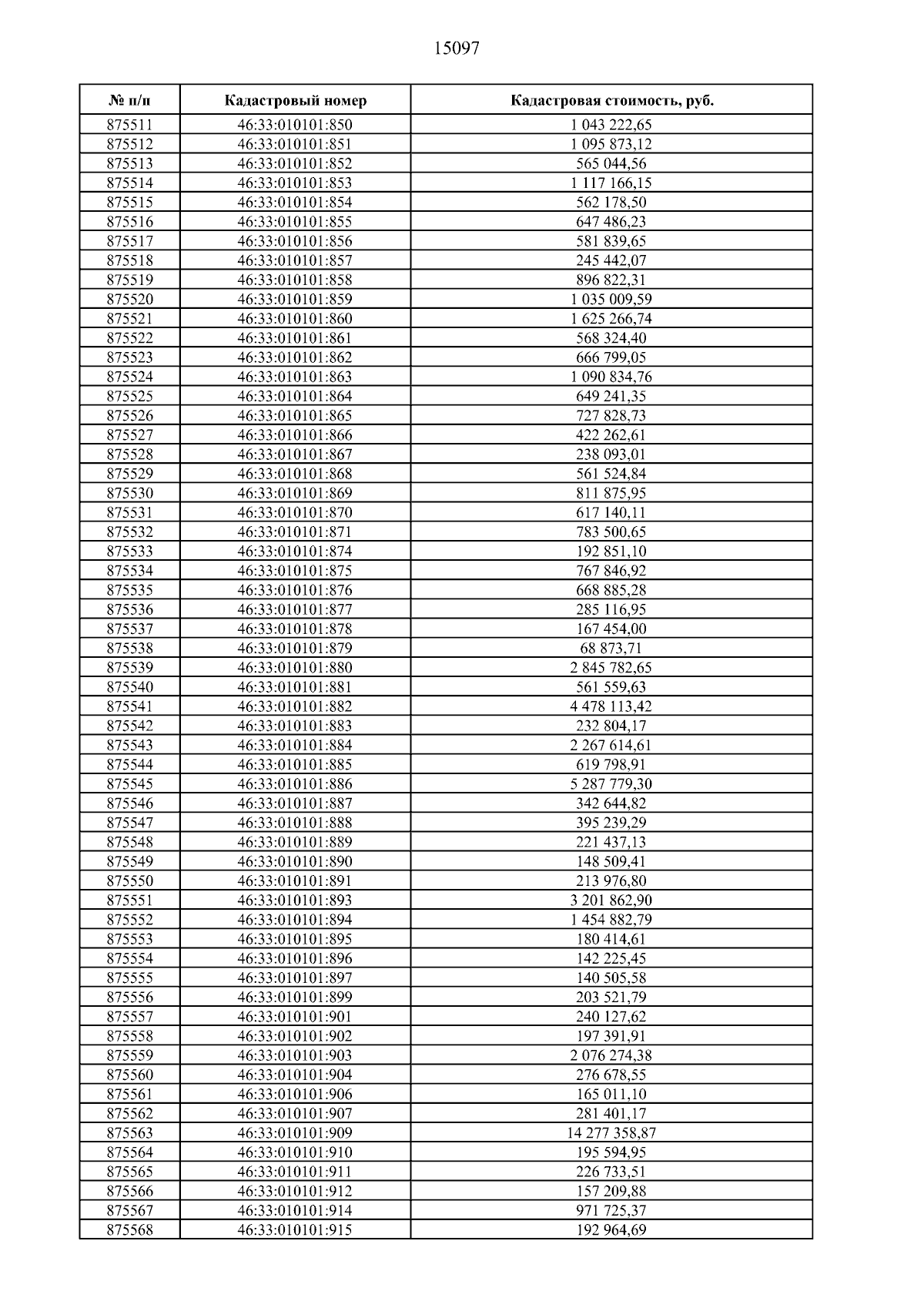 15097

| № п/п | Кадастровый номер | Кадастровая стоимость, руб. |
|---|---|---|
| 875511 | 46:33:010101:850 | 1 043 222,65 |
| 875512 | 46:33:010101:851 | 1 095 873,12 |
| 875513 | 46:33:010101:852 | 565 044,56 |
| 875514 | 46:33:010101:853 | 1 117 166,15 |
| 875515 | 46:33:010101:854 | 562 178,50 |
| 875516 | 46:33:010101:855 | 647 486,23 |
| 875517 | 46:33:010101:856 | 581 839,65 |
| 875518 | 46:33:010101:857 | 245 442,07 |
| 875519 | 46:33:010101:858 | 896 822,31 |
| 875520 | 46:33:010101:859 | 1 035 009,59 |
| 875521 | 46:33:010101:860 | 1 625 266,74 |
| 875522 | 46:33:010101:861 | 568 324,40 |
| 875523 | 46:33:010101:862 | 666 799,05 |
| 875524 | 46:33:010101:863 | 1 090 834,76 |
| 875525 | 46:33:010101:864 | 649 241,35 |
| 875526 | 46:33:010101:865 | 727 828,73 |
| 875527 | 46:33:010101:866 | 422 262,61 |
| 875528 | 46:33:010101:867 | 238 093,01 |
| 875529 | 46:33:010101:868 | 561 524,84 |
| 875530 | 46:33:010101:869 | 811 875,95 |
| 875531 | 46:33:010101:870 | 617 140,11 |
| 875532 | 46:33:010101:871 | 783 500,65 |
| 875533 | 46:33:010101:874 | 192 851,10 |
| 875534 | 46:33:010101:875 | 767 846,92 |
| 875535 | 46:33:010101:876 | 668 885,28 |
| 875536 | 46:33:010101:877 | 285 116,95 |
| 875537 | 46:33:010101:878 | 167 454,00 |
| 875538 | 46:33:010101:879 | 68 873,71 |
| 875539 | 46:33:010101:880 | 2 845 782,65 |
| 875540 | 46:33:010101:881 | 561 559,63 |
| 875541 | 46:33:010101:882 | 4 478 113,42 |
| 875542 | 46:33:010101:883 | 232 804,17 |
| 875543 | 46:33:010101:884 | 2 267 614,61 |
| 875544 | 46:33:010101:885 | 619 798,91 |
| 875545 | 46:33:010101:886 | 5 287 779,30 |
| 875546 | 46:33:010101:887 | 342 644,82 |
| 875547 | 46:33:010101:888 | 395 239,29 |
| 875548 | 46:33:010101:889 | 221 437,13 |
| 875549 | 46:33:010101:890 | 148 509,41 |
| 875550 | 46:33:010101:891 | 213 976,80 |
| 875551 | 46:33:010101:893 | 3 201 862,90 |
| 875552 | 46:33:010101:894 | 1 454 882,79 |
| 875553 | 46:33:010101:895 | 180 414,61 |
| 875554 | 46:33:010101:896 | 142 225,45 |
| 875555 | 46:33:010101:897 | 140 505,58 |
| 875556 | 46:33:010101:899 | 203 521,79 |
| 875557 | 46:33:010101:901 | 240 127,62 |
| 875558 | 46:33:010101:902 | 197 391,91 |
| 875559 | 46:33:010101:903 | 2 076 274,38 |
| 875560 | 46:33:010101:904 | 276 678,55 |
| 875561 | 46:33:010101:906 | 165 011,10 |
| 875562 | 46:33:010101:907 | 281 401,17 |
| 875563 | 46:33:010101:909 | 14 277 358,87 |
| 875564 | 46:33:010101:910 | 195 594,95 |
| 875565 | 46:33:010101:911 | 226 733,51 |
| 875566 | 46:33:010101:912 | 157 209,88 |
| 875567 | 46:33:010101:914 | 971 725,37 |
| 875568 | 46:33:010101:915 | 192 964,69 |